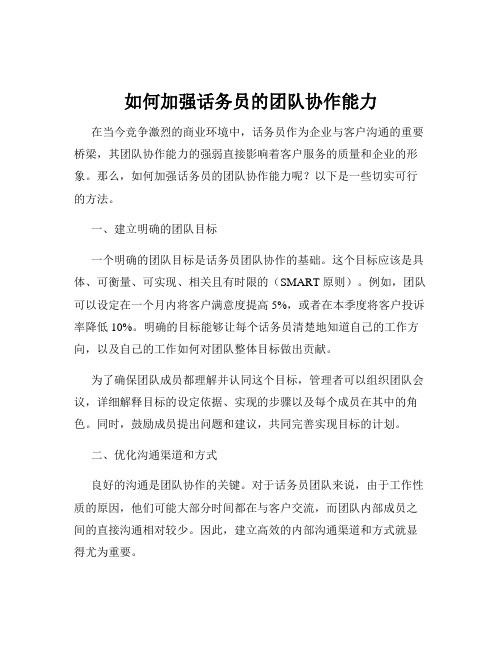 如何加强话务员的团队协作能力

在当今竞争激烈的商业环境中，话务员作为企业与客户沟通的重要桥梁，其团队协作能力的强弱直接影响着客户服务的质量和企业的形象。那么，如何加强话务员的团队协作能力呢？以下是一些切实可行的方法。

一、建立明确的团队目标

一个明确的团队目标是话务员团队协作的基础。这个目标应该是具体、可衡量、可实现、相关且有时限的（SMART 原则）。例如，团队可以设定在一个月内将客户满意度提高 5%，或者在本季度将客户投诉率降低 10%。明确的目标能够让每个话务员清楚地知道自己的工作方向，以及自己的工作如何对团队整体目标做出贡献。

为了确保团队成员都理解并认同这个目标，管理者可以组织团队会议，详细解释目标的设定依据、实现的步骤以及每个成员在其中的角色。同时，鼓励成员提出问题和建议，共同完善实现目标的计划。

二、优化沟通渠道和方式

良好的沟通是团队协作的关键。对于话务员团队来说，由于工作性质的原因，他们可能大部分时间都在与客户交流，而团队内部成员之间的直接沟通相对较少。因此，建立高效的内部沟通渠道和方式就显得尤为重要。